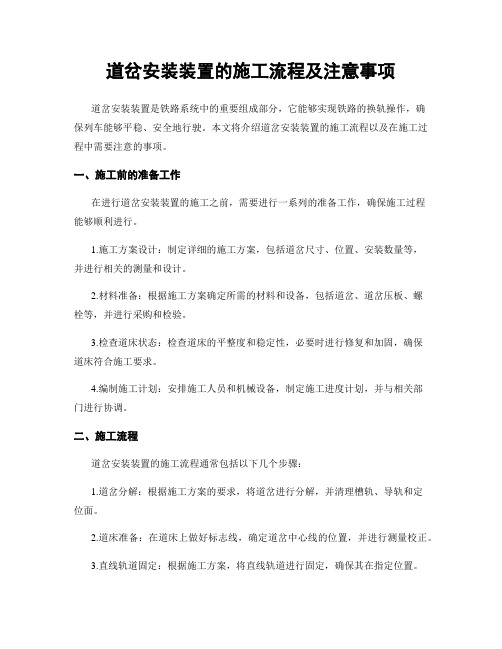 道岔安装装置的施工流程及注意事项

道岔安装装置是铁路系统中的重要组成部分，它能够实现铁路的换轨操作，确保列车能够平稳、安全地行驶。本文将介绍道岔安装装置的施工流程以及在施工过程中需要注意的事项。

一、施工前的准备工作

在进行道岔安装装置的施工之前，需要进行一系列的准备工作，确保施工过程能够顺利进行。

1.施工方案设计：制定详细的施工方案，包括道岔尺寸、位置、安装数量等，并进行相关的测量和设计。

2.材料准备：根据施工方案确定所需的材料和设备，包括道岔、道岔压板、螺栓等，并进行采购和检验。

3.检查道床状态：检查道床的平整度和稳定性，必要时进行修复和加固，确保道床符合施工要求。

4.编制施工计划：安排施工人员和机械设备，制定施工进度计划，并与相关部门进行协调。

二、施工流程

道岔安装装置的施工流程通常包括以下几个步骤：

1.道岔分解：根据施工方案的要求，将道岔进行分解，并清理槽轨、导轨和定位面。

2.道床准备：在道床上做好标志线，确定道岔中心线的位置，并进行测量校正。

3.直线轨道固定：根据施工方案，将直线轨道进行固定，确保其在指定位置。